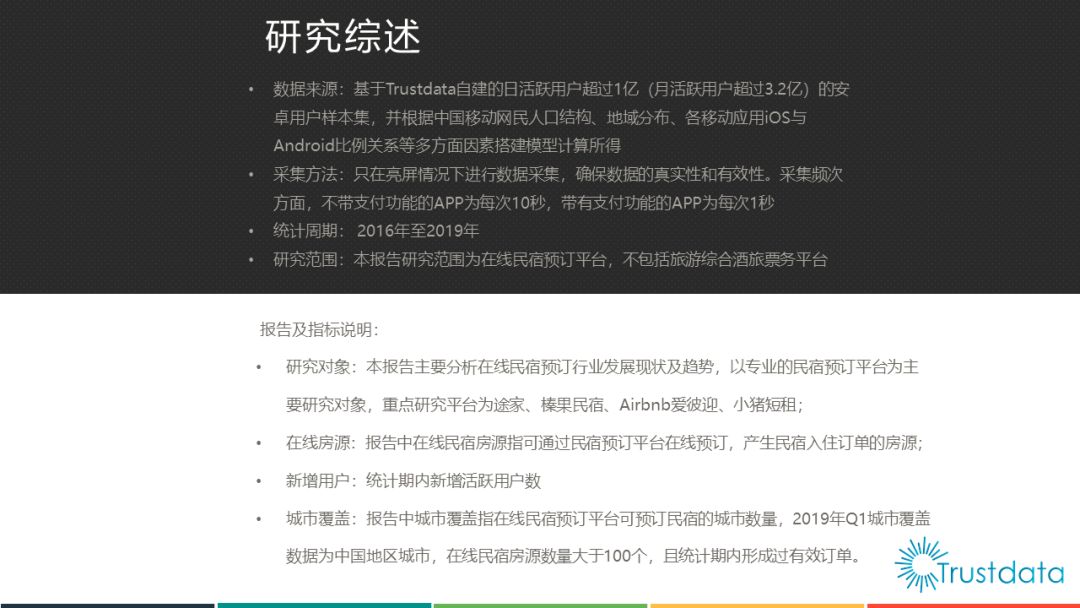 研究综述

• 数据来源：基于Trustdata自建的日活跃用户超过1亿（月活跃用户超过3.2亿）的安卓用户样本集，并根据中国移动网民人口结构、地域分布、各移动应用iOS与Android比例关系等多方面因素搭建模型计算所得
• 采集方法：只在亮屏情况下进行数据采集，确保数据的真实性和有效性。采集频次方面，不带支付功能的APP为每次10秒，带有支付功能的APP为每次1秒
• 统计周期： 2016年至2019年
• 研究范围：本报告研究范围为在线民宿预订平台，不包括旅游综合酒旅票务平台

报告及指标说明：

• 研究对象：本报告主要分析在线民宿预订行业发展现状及趋势，以专业的民宿预订平台为主要研究对象，重点研究平台为途家、榛果民宿、Airbnb爱彼迎、小猪短租；
• 在线房源：报告中在线民宿房源指可通过民宿预订平台在线预订，产生民宿入住订单的房源；
• 新增用户：统计期内新增活跃用户数
• 城市覆盖：报告中城市覆盖指在线民宿预订平台可预订民宿的城市数量，2019年Q1城市覆盖数据为中国地区城市，在线民宿房源数量大于100个，且统计期内形成过有效订单。

Trustdata